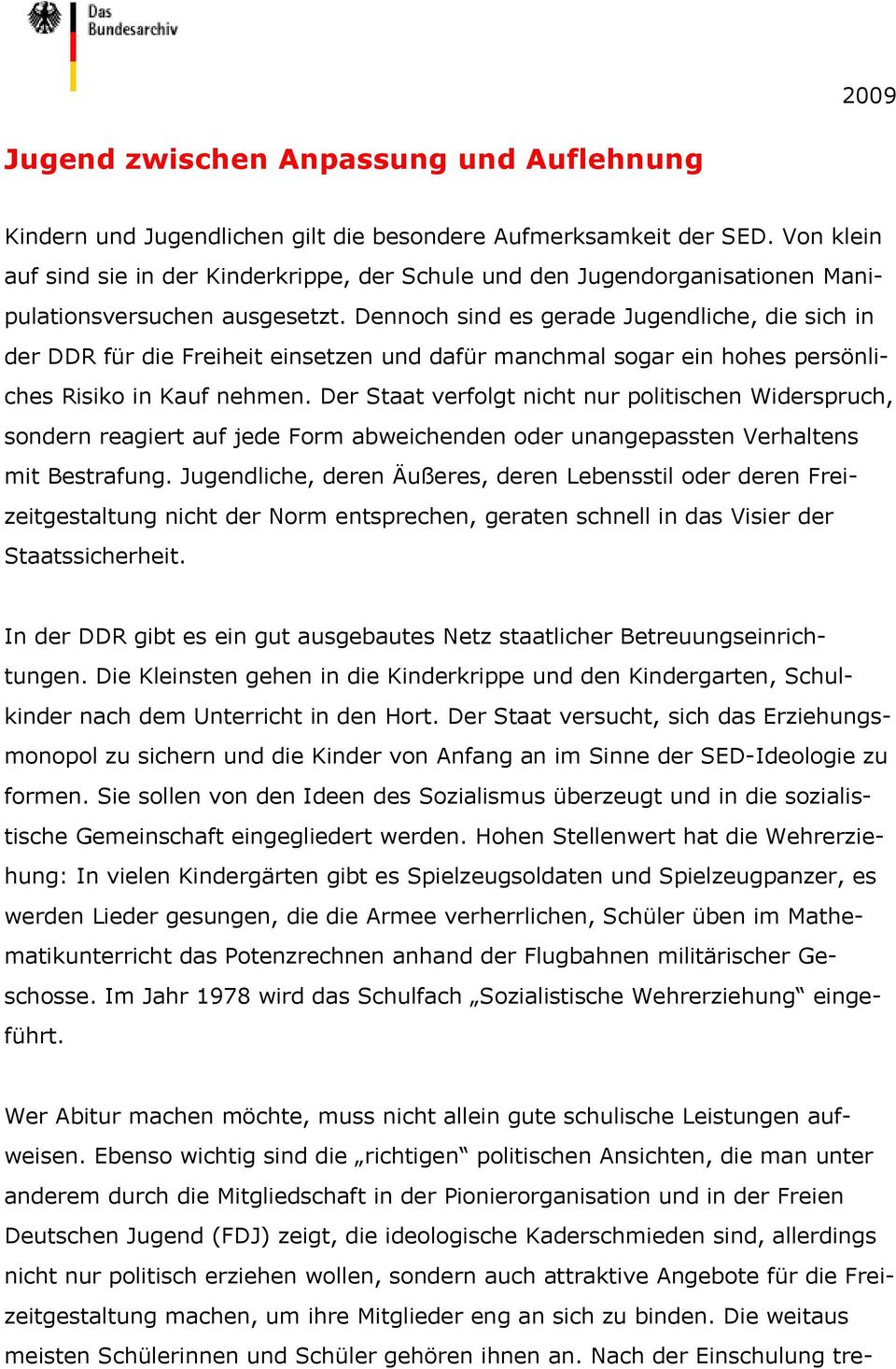 Das Bundesarchiv

2009

Jugend zwischen Anpassung und Auflehnung

Kindern und Jugendlichen gilt die besondere Aufmerksamkeit der SED. Von klein auf sind sie in der Kinderkrippe, der Schule und den Jugendorganisationen Manipulationsversuchen ausgesetzt. Dennoch sind es gerade Jugendliche, die sich in der DDR für die Freiheit einsetzen und dafür manchmal sogar ein hohes persönliches Risiko in Kauf nehmen. Der Staat verfolgt nicht nur politischen Widerspruch, sondern reagiert auf jede Form abweichenden oder unangepassten Verhaltens mit Bestrafung. Jugendliche, deren Äußeres, deren Lebensstil oder deren Freizeitgestaltung nicht der Norm entsprechen, geraten schnell in das Visier der Staatssicherheit.

In der DDR gibt es ein gut ausgebautes Netz staatlicher Betreuungseinrichtungen. Die Kleinsten gehen in die Kinderkrippe und den Kindergarten, Schulkinder nach dem Unterricht in den Hort. Der Staat versucht, sich das Erziehungsmonopol zu sichern und die Kinder von Anfang an im Sinne der SED-Ideologie zu formen. Sie sollen von den Ideen des Sozialismus überzeugt und in die sozialistische Gemeinschaft eingegliedert werden. Hohen Stellenwert hat die Wehrerziehung: In vielen Kindergärten gibt es Spielzeugsoldaten und Spielzeugpanzer, es werden Lieder gesungen, die die Armee verherrlichen, Schüler üben im Mathematikunterricht das Potenzrechnen anhand der Flugbahnen militärischer Geschosse. Im Jahr 1978 wird das Schulfach „Sozialistische Wehrerziehung“ eingeführt.

Wer Abitur machen möchte, muss nicht allein gute schulische Leistungen aufweisen. Ebenso wichtig sind die „richtigen“ politischen Ansichten, die man unter anderem durch die Mitgliedschaft in der Pionierorganisation und in der Freien Deutschen Jugend (FDJ) zeigt, die ideologische Kaderschmieden sind, allerdings nicht nur politisch erziehen wollen, sondern auch attraktive Angebote für die Freizeitgestaltung machen, um ihre Mitglieder eng an sich zu binden. Die weitaus meisten Schülerinnen und Schüler gehören ihnen an. Nach der Einschulung tre-